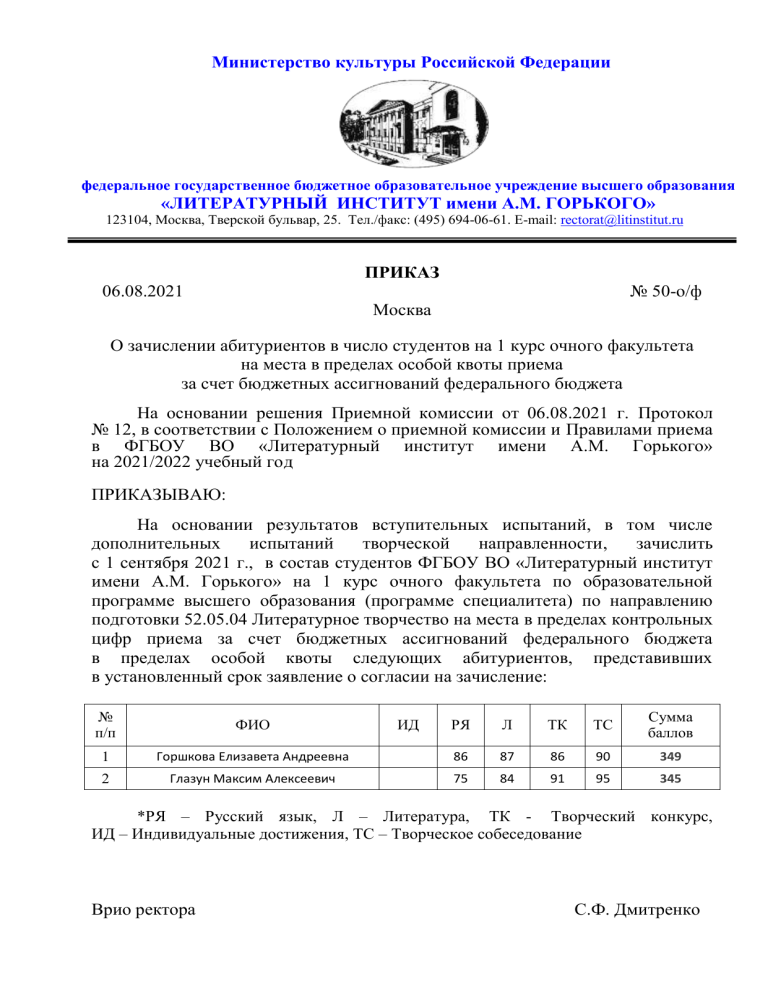 Министерство культуры Российской Федерации

федеральное государственное бюджетное образовательное учреждение высшего образования
«ЛИТЕРАТУРНЫЙ ИНСТИТУТ имени А.М. ГОРЬКОГО»
123104, Москва, Тверской бульвар, 25. Тел./факс: (495) 694-06-61. E-mail: rectorat@litinstitut.ru

ПРИКАЗ
06.08.2021 № 50-о/ф
Москва

О зачислении абитуриентов в число студентов на 1 курс очного факультета на места в пределах особой квоты приема за счет бюджетных ассигнований федерального бюджета

На основании решения Приемной комиссии от 06.08.2021 г. Протокол № 12, в соответствии с Положением о приемной комиссии и Правилами приема в ФГБОУ ВО «Литературный институт имени А.М. Горького» на 2021/2022 учебный год

ПРИКАЗЫВАЮ:

На основании результатов вступительных испытаний, в том числе дополнительных испытаний творческой направленности, зачислить с 1 сентября 2021 г., в состав студентов ФГБОУ ВО «Литературный институт имени А.М. Горького» на 1 курс очного факультета по образовательной программе высшего образования (программе специалитета) по направлению подготовки 52.05.04 Литературное творчество на места в пределах контрольных цифр приема за счет бюджетных ассигнований федерального бюджета в пределах особой квоты следующих абитуриентов, представивших в установленный срок заявление о согласии на зачисление:

| № п/п | ФИО | ИД | РЯ | Л | ТК | ТС | Сумма баллов |
|---|---|---|---|---|---|---|---|
| 1 | Горшкова Елизавета Андреевна | | 86 | 87 | 86 | 90 | 349 |
| 2 | Глазун Максим Алексеевич | | 75 | 84 | 91 | 95 | 345 |

*РЯ – Русский язык, Л – Литература, ТК - Творческий конкурс, ИД – Индивидуальные достижения, ТС – Творческое собеседование

Врио ректора С.Ф. Дмитренко